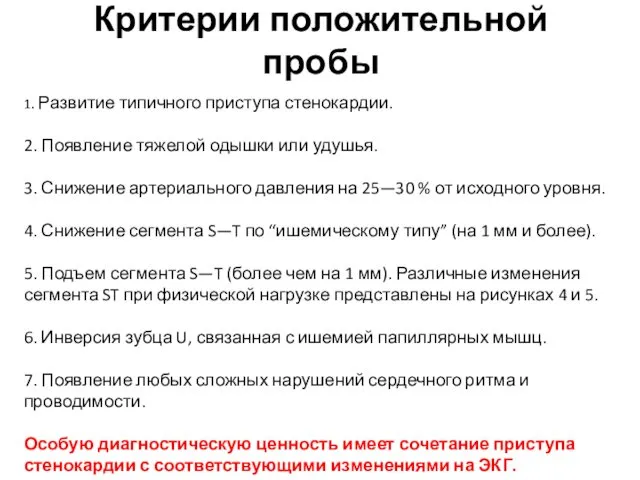 Критерии положительной пробы

1. Развитие типичного приступа стенокардии.

2. Появление тяжелой одышки или удушья.

3. Снижение артериального давления на 25—30 % от исходного уровня.

4. Снижение сегмента S—T по “ишемическому типу” (на 1 мм и более).

5. Подъем сегмента S—T (более чем на 1 мм). Различные изменения сегмента ST при физической нагрузке представлены на рисунках 4 и 5.

6. Инверсия зубца U, связанная с ишемией папиллярных мышц.

7. Появление любых сложных нарушений сердечного ритма и проводимости.

Особую диагностическую ценность имеет сочетание приступа стенокардии с соответствующими изменениями на ЭКГ.